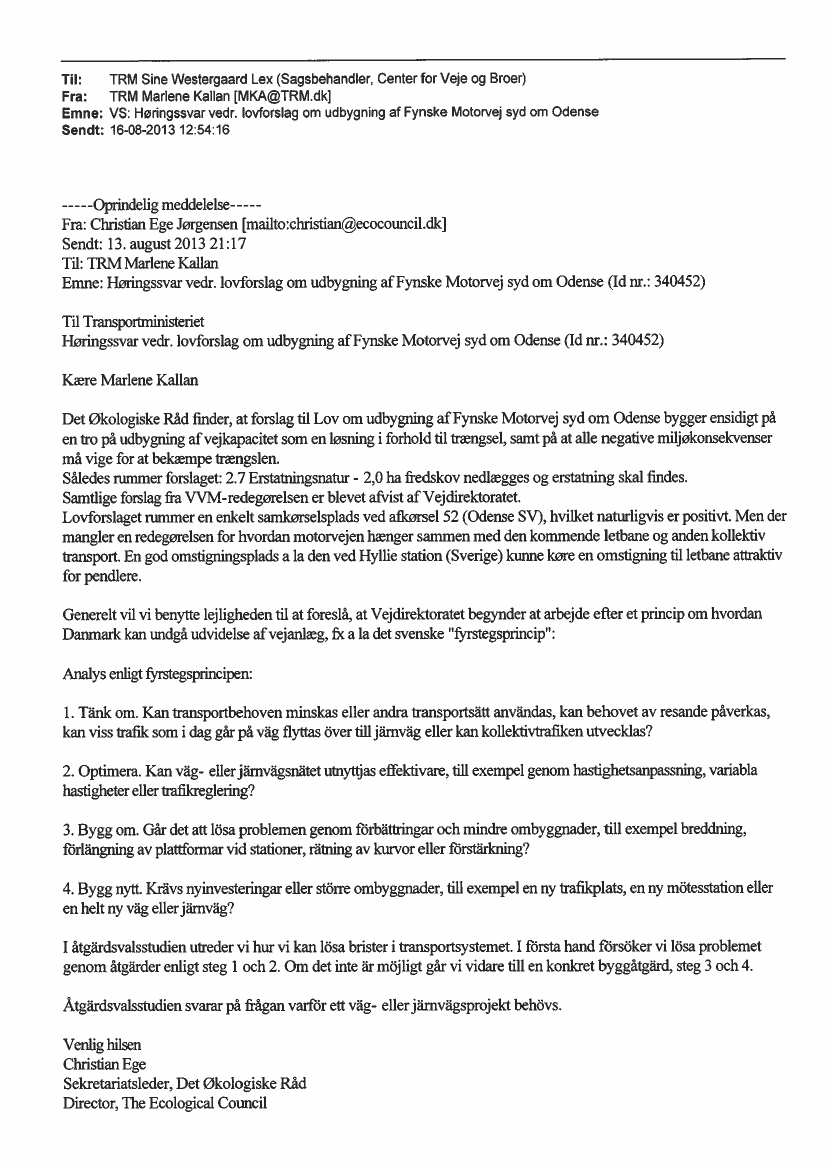 Til: TRM Sine Westergaard Lex (Sagsbehandler, Center for Veje og Broer)
Fra: TRM Marlene Kallan [MKA@TRM.dk]
Emne: VS: Høringssvar vedr. lovforslag om udbygning af Fynske Motorvej syd om Odense
Sendt: 16-08-2013 12:54:16

-----Oprindelig meddelelse-----
Fra: Christian Ege Jørgensen [mailto:christian@ecocouncil.dk]
Sendt: 13. august 2013 21:17
Til: TRM Marlene Kallan
Emne: Høringssvar vedr. lovforslag om udbygning af Fynske Motorvej syd om Odense (Id nr.: 340452)

Til Transportministeriet
Høringssvar vedr. lovforslag om udbygning af Fynske Motorvej syd om Odense (Id nr.: 340452)

Kære Marlene Kallan

Det Økologiske Råd finder, at forslag til Lov om udbygning af Fynske Motorvej syd om Odense bygger ensidigt på en tro på udbygning af vejkapacitet som en løsning i forhold til trængsel, samt på at alle negative miljøkonsekvenser må vige for at bekæmpe trængslen.
Således rummer forslaget: 2.7 Erstatningsnatur - 2,0 ha fredskov nedlægges og erstatning skal findes.
Samtlige forslag fra VVM-redegørelsen er blevet afvist af Vejdirektoratet.
Lovforslaget rummer en enkelt samkørselsplads ved afkørsel 52 (Odense SV), hvilket naturligvis er positivt. Men der mangler en redegørelsen for hvordan motorvejen hænger sammen med den kommende letbane og anden kollektiv transport. En god omstigningsplads a la den ved Hyllie station (Sverige) kunne køre en omstigning til letbane attraktiv for pendlere.

Generelt vil vi benytte lejligheden til at foreslå, at Vejdirektoratet begynder at arbejde efter et princip om hvordan Danmark kan undgå udvidelse af vejanlæg, fx a la det svenske "fyrstegsprincip":

Analys enligt fyrstegsprincipen:

1. Tänk om. Kan transportbehoven minskas eller andra transportsätt användas, kan behovet av resande påverkas, kan viss trafik som i dag går på väg flyttas över till järnväg eller kan kollektivtrafiken utvecklas?

2. Optimera. Kan väg- eller järnvägsnätet utnyttjas effektivare, till exempel genom hastighetsanpassning, variabla hastigheter eller trafikreglering?

3. Bygg om. Går det att lösa problemen genom förbättringar och mindre ombyggnader, till exempel breddning, förlängning av plattformar vid stationer, rätning av kurvor eller förstärkning?

4. Bygg nytt. Krävs nyinvesteringar eller större ombyggnader, till exempel en ny trafikplats, en ny mötesstation eller en helt ny väg eller järnväg?

I åtgärdsvalsstudien utreder vi hur vi kan lösa brister i transportsystemet. I första hand försöker vi lösa problemet genom åtgärder enligt steg 1 och 2. Om det inte är möjligt går vi vidare till en konkret byggåtgärd, steg 3 och 4.

Åtgärdsvalsstudien svarar på frågan varför ett väg- eller järnvägsprojekt behövs.

Venlig hilsen
Christian Ege
Sekretariatsleder, Det Økologiske Råd
Director, The Ecological Council